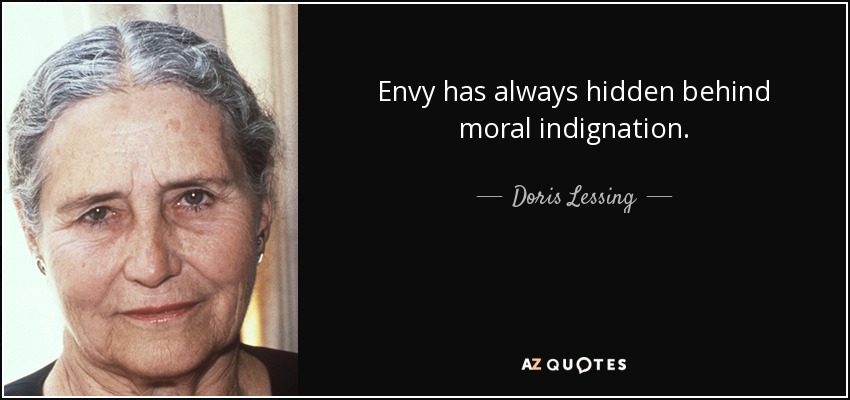 Envy has always hidden behind moral indignation.

— Doris Lessing —

AZ QUOTES